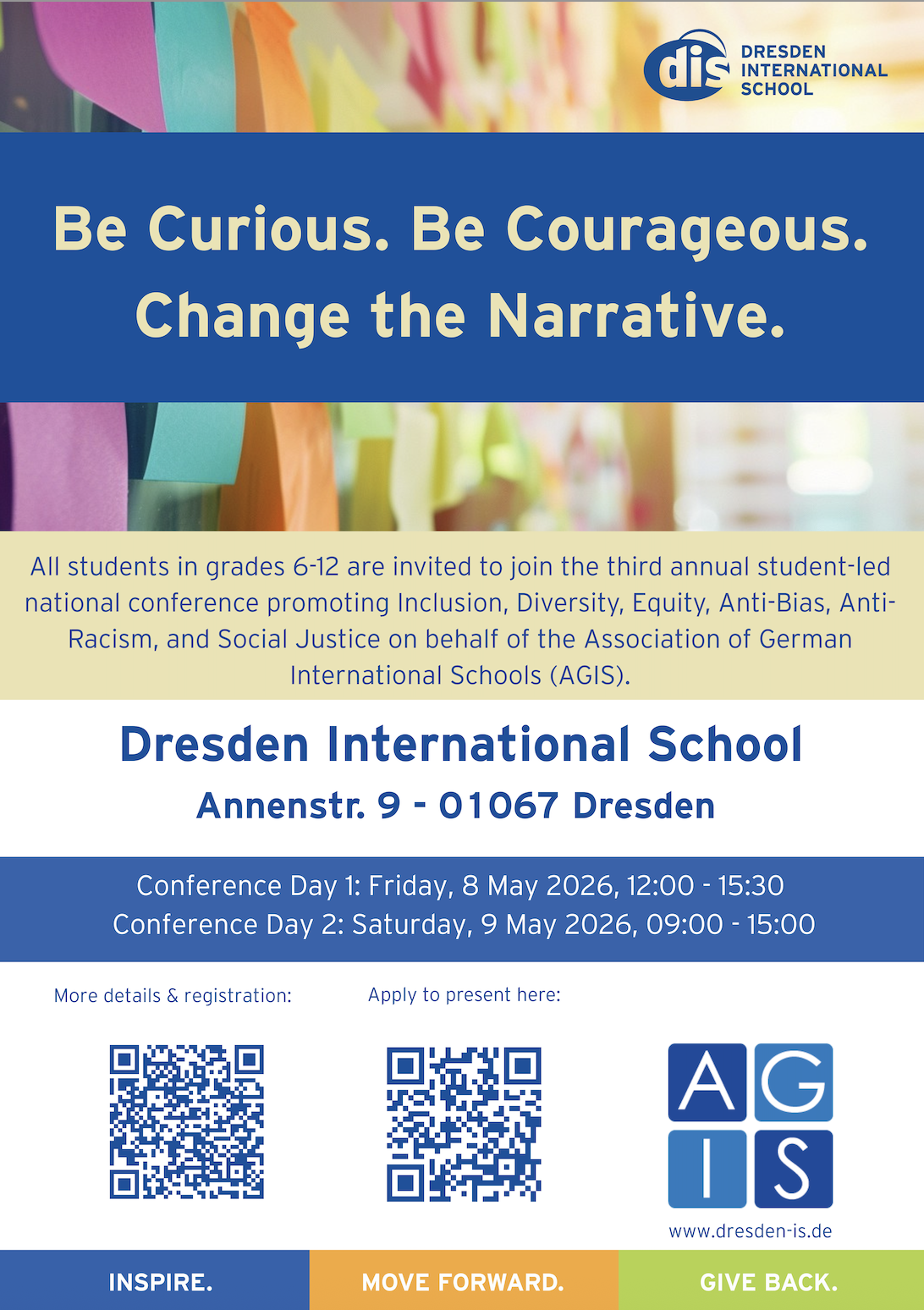 dis DRESDEN INTERNATIONAL SCHOOL

Be Curious. Be Courageous. Change the Narrative.

All students in grades 6-12 are invited to join the third annual student-led national conference promoting Inclusion, Diversity, Equity, Anti-Bias, Anti-Racism, and Social Justice on behalf of the Association of German International Schools (AGIS).

Dresden International School
Annenstr. 9 - 01067 Dresden

Conference Day 1: Friday, 8 May 2026, 12:00 - 15:30
Conference Day 2: Saturday, 9 May 2026, 09:00 - 15:00

More details & registration:

Apply to present here:

AGIS

www.dresden-is.de

INSPIRE.

MOVE FORWARD.

GIVE BACK.